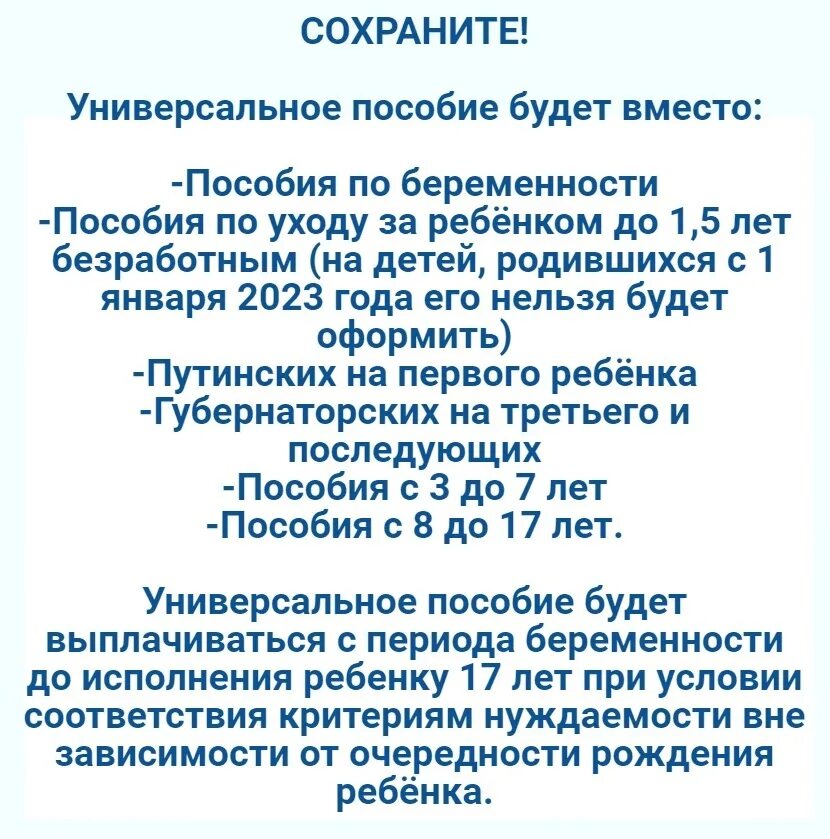 СОХРАНИТЕ!

Универсальное пособие будет вместо:

-Пособия по беременности
-Пособия по уходу за ребёнком до 1,5 лет безработным (на детей, родившихся с 1 января 2023 года его нельзя будет оформить)
-Путинских на первого ребёнка
-Губернаторских на третьего и последующих
-Пособия с 3 до 7 лет
-Пособия с 8 до 17 лет.

Универсальное пособие будет выплачиваться с периода беременности до исполнения ребенку 17 лет при условии соответствия критериям нуждаемости вне зависимости от очередности рождения ребёнка.